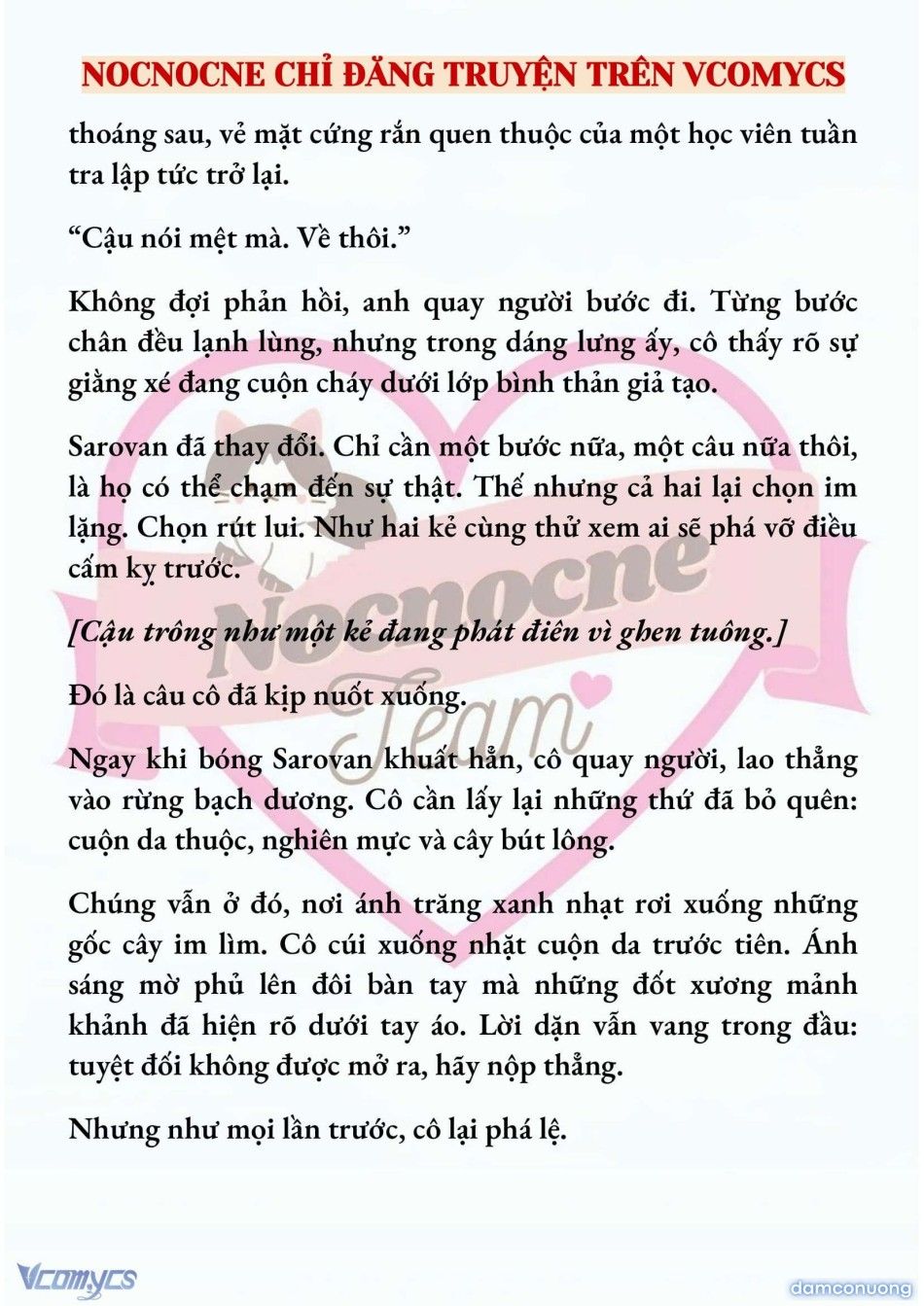 NOCNOCNE CHỈ ĐĂNG TRUYỆN TRÊN VCOMYCS

thoáng sau, vẻ mặt cứng rắn quen thuộc của một học viên tuần tra lập tức trở lại.

“Cậu nói mệt mà. Về thôi.”

Không đợi phản hồi, anh quay người bước đi. Từng bước chân đều lạnh lùng, nhưng trong dáng lưng ấy, cô thấy rõ sự giằng xé đang cuộn cháy dưới lớp bình thản giả tạo.

Sarovan đã thay đổi. Chỉ cần một bước nữa, một câu nữa thôi, là họ có thể chạm đến sự thật. Thế nhưng cả hai lại chọn im lặng. Chọn rút lui. Như hai kẻ cùng thử xem ai sẽ phá vỡ điều cấm kỵ trước.

[Cậu trông như một kẻ đang phát điên vì ghen tuông.]

Đó là câu cô đã kịp nuốt xuống.

Ngay khi bóng Sarovan khuất hẳn, cô quay người, lao thẳng vào rừng bạch dương. Cô cần lấy lại những thứ đã bỏ quên: cuộn da thuộc, nghiên mực và cây bút lông.

Chúng vẫn ở đó, nơi ánh trăng xanh nhạt rơi xuống những gốc cây im lìm. Cô cúi xuống nhặt cuộn da trước tiên. Ánh sáng mờ phủ lên đôi bàn tay mà những đốt xương mảnh khảnh đã hiện rõ dưới tay áo. Lời dặn vẫn vang trong đầu: tuyệt đối không được mở ra, hãy nộp thẳng.

Nhưng như mọi lần trước, cô lại phá lệ.

Nocnocne Team

Vcomycs

damconuong